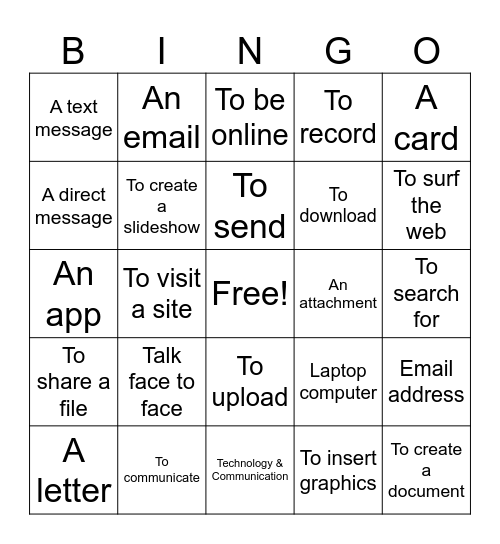 | B | I | N | G | O |
|---|---|---|---|---|
| A text message | An email | To be online | To record | A card |
| A direct message | To create a slideshow | To send | To download | To surf the web |
| An app | To visit a site | Free! | An attachment | To search for |
| To share a file | Talk face to face | To upload | Laptop computer | Email address |
| A letter | To communicate | Technology & Communication | To insert graphics | To create a document |